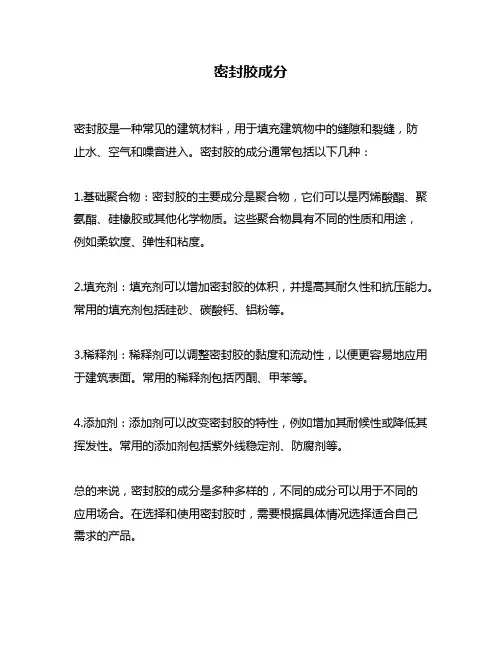 密封胶成分

密封胶是一种常见的建筑材料，用于填充建筑物中的缝隙和裂缝，防止水、空气和噪音进入。密封胶的成分通常包括以下几种：

1.基础聚合物：密封胶的主要成分是聚合物，它们可以是丙烯酸酯、聚氨酯、硅橡胶或其他化学物质。这些聚合物具有不同的性质和用途，例如柔软度、弹性和粘度。

2.填充剂：填充剂可以增加密封胶的体积，并提高其耐久性和抗压能力。常用的填充剂包括硅砂、碳酸钙、铝粉等。

3.稀释剂：稀释剂可以调整密封胶的黏度和流动性，以便更容易地应用于建筑表面。常用的稀释剂包括丙酮、甲苯等。

4.添加剂：添加剂可以改变密封胶的特性，例如增加其耐候性或降低其挥发性。常用的添加剂包括紫外线稳定剂、防腐剂等。

总的来说，密封胶的成分是多种多样的，不同的成分可以用于不同的应用场合。在选择和使用密封胶时，需要根据具体情况选择适合自己需求的产品。